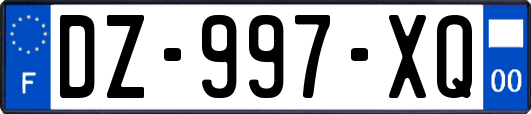 F
DZ-997-XQ
00